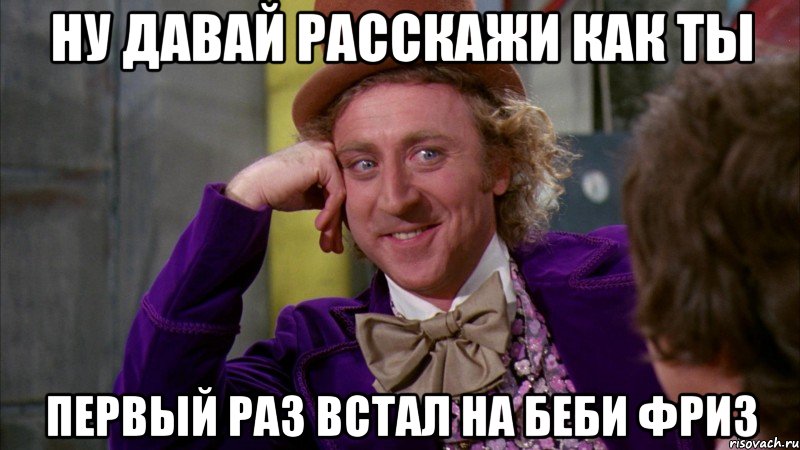 НУ ДАВАЙ РАССКАЖИ КАК ТЫ

ПЕРВЫЙ РАЗ ВСТАЛ НА БЕБИ ФРИЗ

risovach.ru